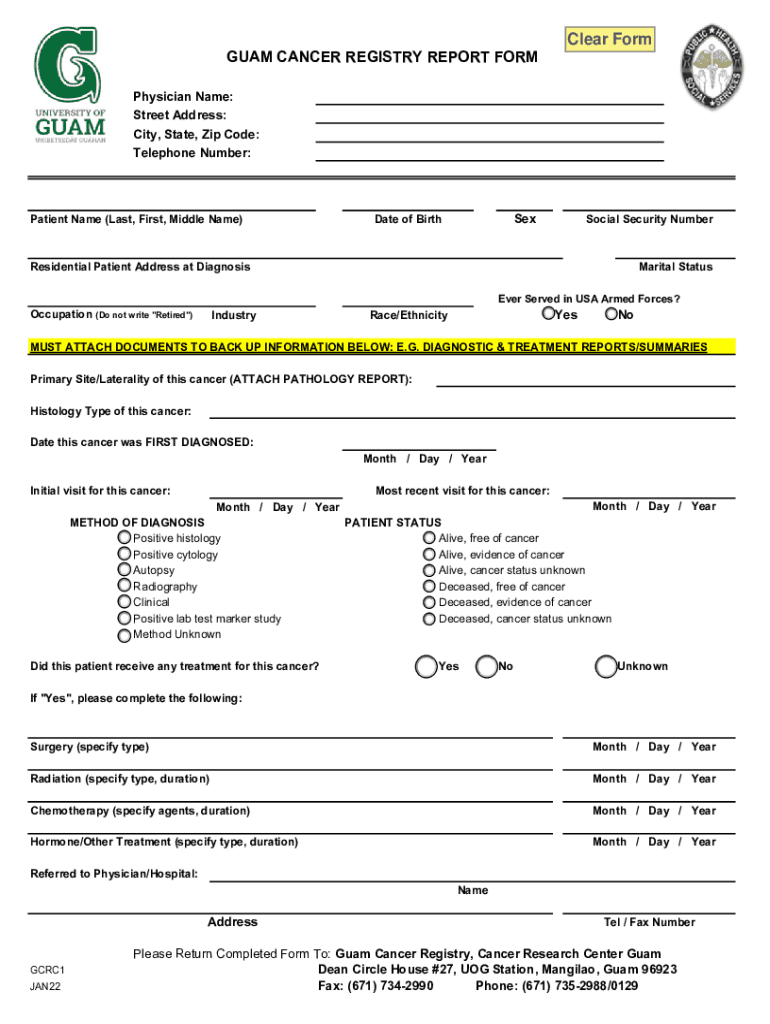 UNIVERSITY OF GUAM
UNIBETSEDÅT GUAHAN

Clear Form

PUBLIC HEALTH SOCIAL SERVICES

GUAM CANCER REGISTRY REPORT FORM

Physician Name:
Street Address:
City, State, Zip Code:
Telephone Number:

Patient Name (Last, First, Middle Name)
Date of Birth
Sex
Social Security Number

Residential Patient Address at Diagnosis
Marital Status

Occupation (Do not write "Retired")
Industry
Race/Ethnicity
Ever Served in USA Armed Forces?
Yes
No

MUST ATTACH DOCUMENTS TO BACK UP INFORMATION BELOW: E.G. DIAGNOSTIC & TREATMENT REPORTS/SUMMARIES

Primary Site/Laterality of this cancer (ATTACH PATHOLOGY REPORT):

Histology Type of this cancer:

Date this cancer was FIRST DIAGNOSED:
Month / Day / Year

Initial visit for this cancer:
Month / Day / Year
Most recent visit for this cancer:
Month / Day / Year

METHOD OF DIAGNOSIS
Positive histology
Positive cytology
Autopsy
Radiography
Clinical
Positive lab test marker study
Method Unknown

PATIENT STATUS
Alive, free of cancer
Alive, evidence of cancer
Alive, cancer status unknown
Deceased, free of cancer
Deceased, evidence of cancer
Deceased, cancer status unknown

Did this patient receive any treatment for this cancer?
Yes
No
Unknown

If "Yes", please complete the following:

Surgery (specify type)
Month / Day / Year

Radiation (specify type, duration)
Month / Day / Year

Chemotherapy (specify agents, duration)
Month / Day / Year

Hormone/Other Treatment (specify type, duration)
Month / Day / Year

Referred to Physician/Hospital:
Name

Address
Tel / Fax Number

Please Return Completed Form To: Guam Cancer Registry, Cancer Research Center Guam
Dean Circle House #27, UOG Station, Mangilao, Guam 96923
Fax: (671) 734-2990 Phone: (671) 735-2988/0129

GCRC1
JAN22